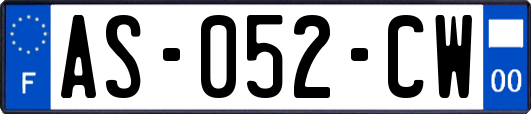 F
AS-052-CW
00